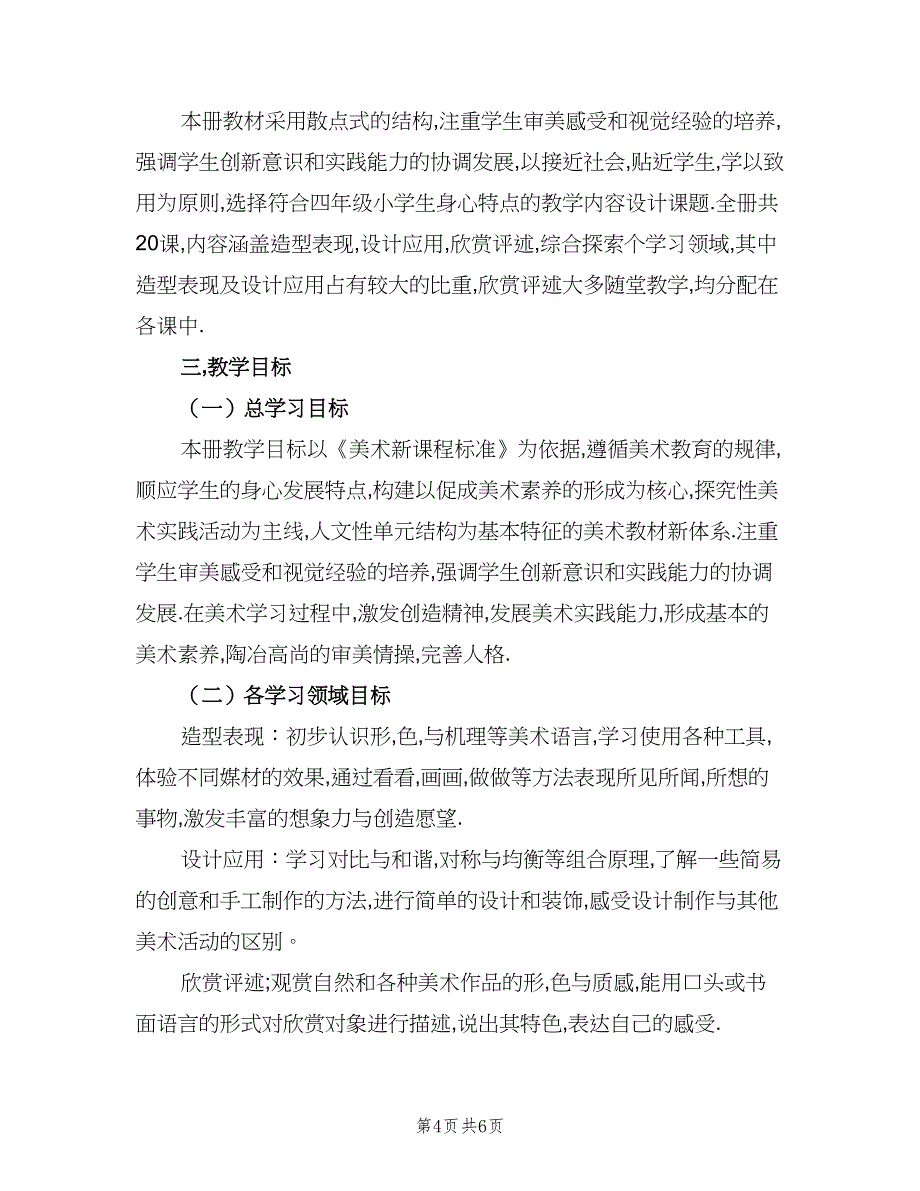 本册教材采用散点式的结构,注重学生审美感受和视觉经验的培养,强调学生创新意识和实践能力的协调发展,以接近社会,贴近学生,学以致用为原则,选择符合四年级小学生身心特点的教学内容设计课题.全册共20课,内容涵盖造型表现,设计应用,欣赏评述,综合探索个学习领域,其中造型表现及设计应用占有较大的比重,欣赏评述大多随堂教学,均分配在各课中.

三,教学目标

（一）总学习目标

本册教学目标以《美术新课程标准》为依据,遵循美术教育的规律,顺应学生的身心发展特点,构建以促成美术素养的形成为核心,探究性美术实践活动为主线,人文性单元结构为基本特征的美术教材新体系.注重学生审美感受和视觉经验的培养,强调学生创新意识和实践能力的协调发展.在美术学习过程中,激发创造精神,发展美术实践能力,形成基本的美术素养,陶冶高尚的审美情操,完善人格.

（二）各学习领域目标

造型表现：初步认识形,色,与机理等美术语言,学习使用各种工具,体验不同媒材的效果,通过看看,画画,做做等方法表现所见所闻,所想的事物,激发丰富的想象力与创造愿望.

设计应用：学习对比与和谐,对称与均衡等组合原理,了解一些简易的创意和手工制作的方法,进行简单的设计和装饰,感受设计制作与其他美术活动的区别。

欣赏评述;观赏自然和各种美术作品的形,色与质感,能用口头或书面语言的形式对欣赏对象进行描述,说出其特色,表达自己的感受.

第4页 共6页